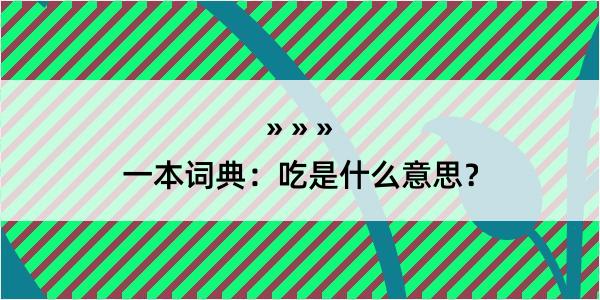 » » »

一本词典：吃是什么意思？